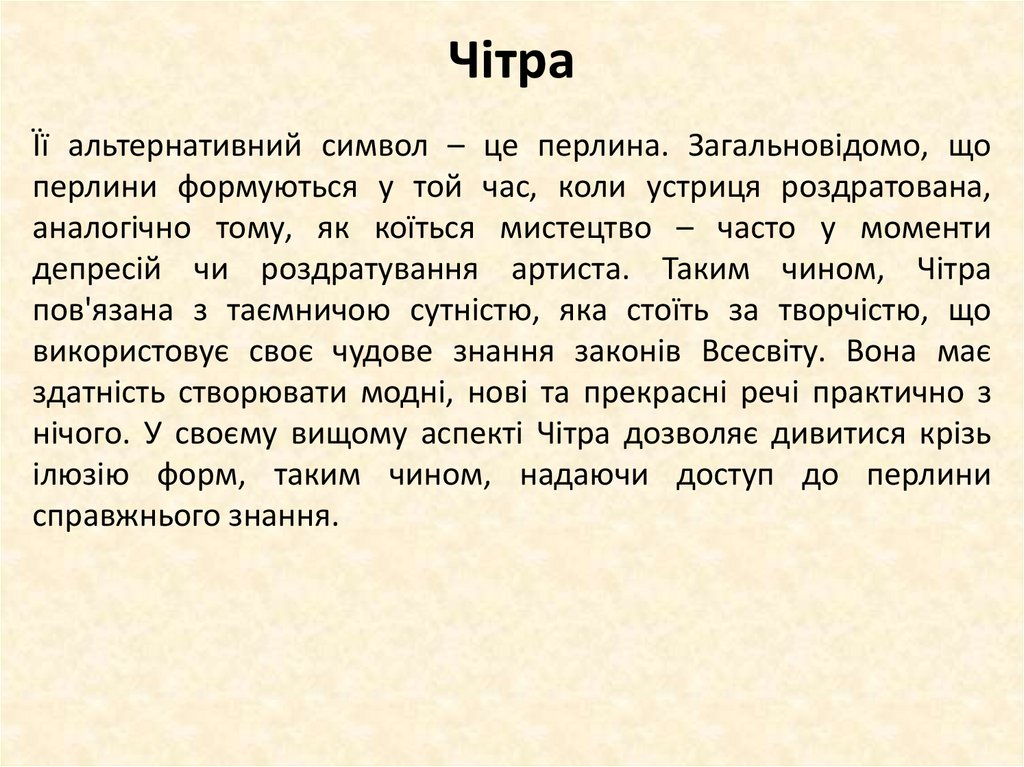 Чітра

Її альтернативний символ – це перлина. Загальновідомо, що перлини формуються у той час, коли устриця роздратована, аналогічно тому, як коїться мистецтво – часто у моменти депресій чи роздратування артиста. Таким чином, Чітра пов'язана з таємничою сутністю, яка стоїть за творчістю, що використовує своє чудове знання законів Всесвіту. Вона має здатність створювати модні, нові та прекрасні речі практично з нічого. У своєму вищому аспекті Чітра дозволяє дивитися крізь ілюзію форм, таким чином, надаючи доступ до перлини справжнього знання.